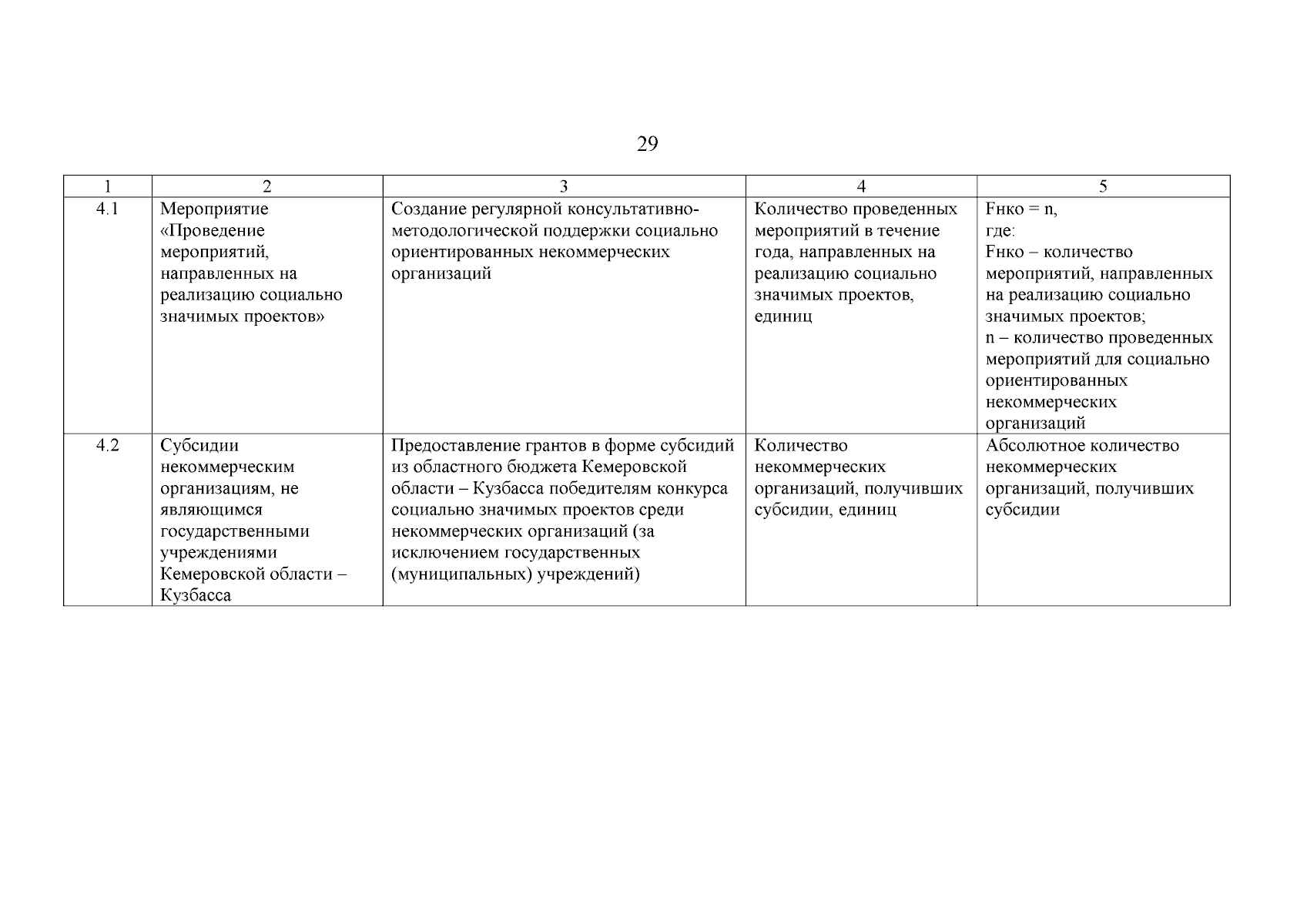 29

| 1 | 2 | 3 | 4 | 5 |
|---|---|---|---|---|
| 4.1 | Мероприятие «Проведение мероприятий, направленных на реализацию социально значимых проектов» | Создание регулярной консультативно-методологической поддержки социально ориентированных некоммерческих организаций | Количество проведенных мероприятий в течение года, направленных на реализацию социально значимых проектов, единиц | Fнко = n, где: Fнко – количество мероприятий, направленных на реализацию социально значимых проектов; n – количество проведенных мероприятий для социально ориентированных некоммерческих организаций |
| 4.2 | Субсидии некоммерческим организациям, не являющимся государственными учреждениями Кемеровской области – Кузбасса | Предоставление грантов в форме субсидий из областного бюджета Кемеровской области – Кузбасса победителям конкурса социально значимых проектов среди некоммерческих организаций (за исключением государственных (муниципальных) учреждений) | Количество некоммерческих организаций, получивших субсидии, единиц | Абсолютное количество некоммерческих организаций, получивших субсидии |